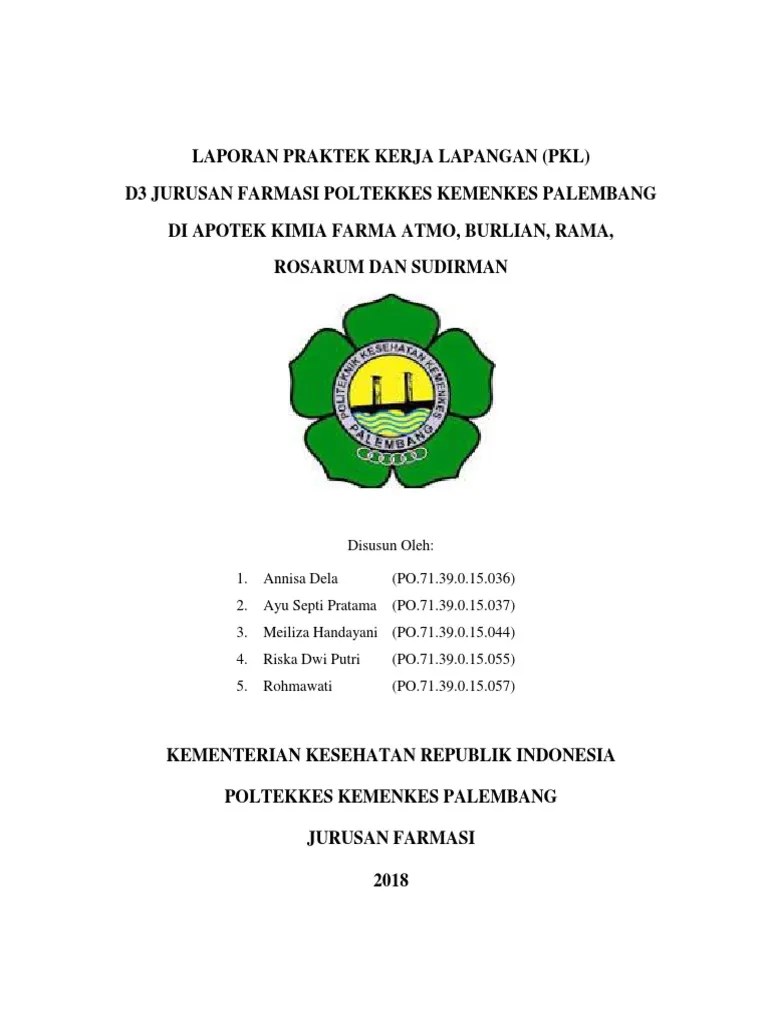 LAPORAN PRAKTEK KERJA LAPANGAN (PKL)

D3 JURUSAN FARMASI POLTEKKES KEMENKES PALEMBANG

DI APOTEK KIMIA FARMA ATMO, BURLIAN, RAMA,

ROSARUM DAN SUDIRMAN

POLITEKNIK KESEHATAN KEMENKES PALEMBANG

Disusun Oleh:

1. Annisa Dela (PO.71.39.0.15.036)
2. Ayu Septi Pratama (PO.71.39.0.15.037)
3. Meiliza Handayani (PO.71.39.0.15.044)
4. Riska Dwi Putri (PO.71.39.0.15.055)
5. Rohmawati (PO.71.39.0.15.057)

KEMENTERIAN KESEHATAN REPUBLIK INDONESIA

POLTEKKES KEMENKES PALEMBANG

JURUSAN FARMASI

2018